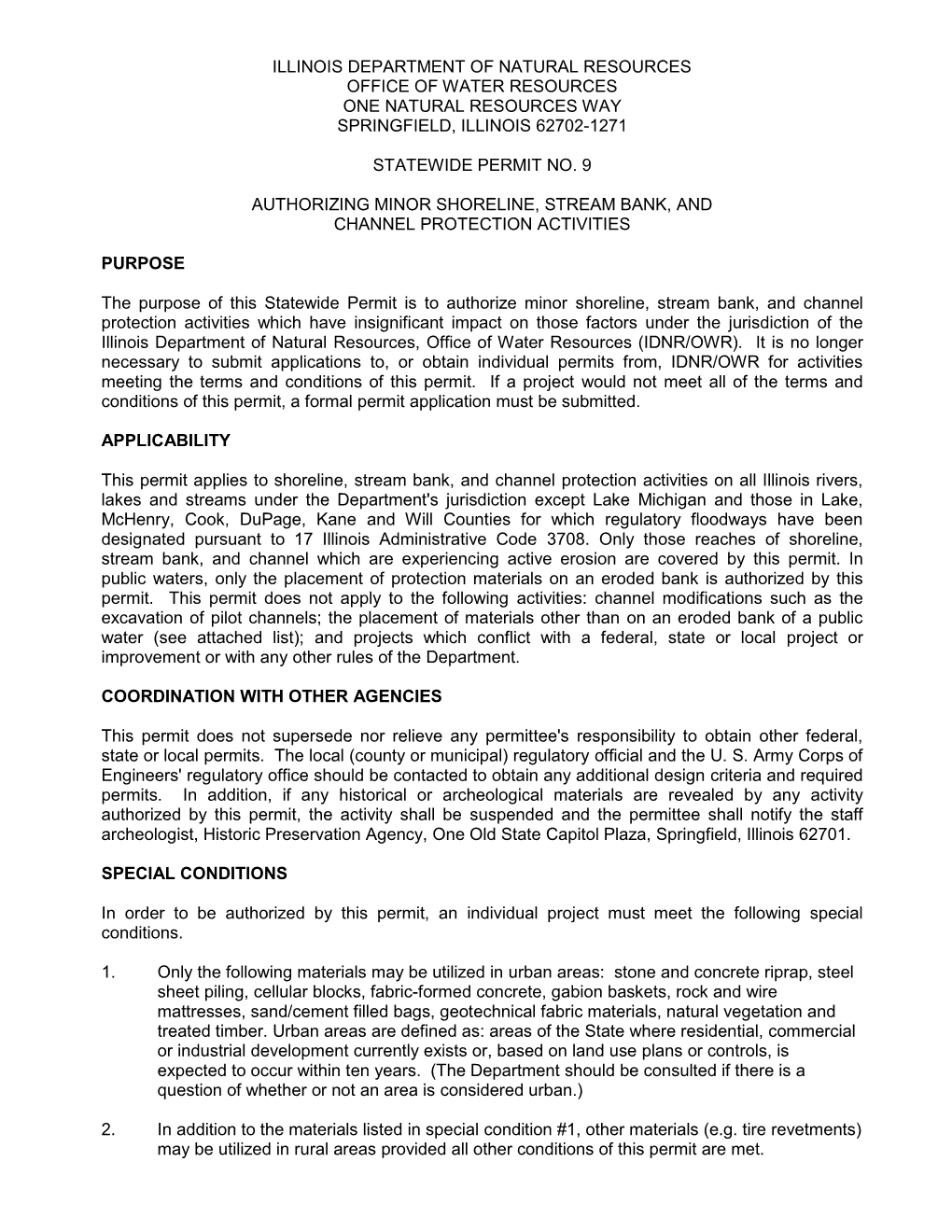 ILLINOIS DEPARTMENT OF NATURAL RESOURCES
OFFICE OF WATER RESOURCES
ONE NATURAL RESOURCES WAY
SPRINGFIELD, ILLINOIS 62702-1271

STATEWIDE PERMIT NO. 9

AUTHORIZING MINOR SHORELINE, STREAM BANK, AND
CHANNEL PROTECTION ACTIVITIES

PURPOSE

The purpose of this Statewide Permit is to authorize minor shoreline, stream bank, and channel protection activities which have insignificant impact on those factors under the jurisdiction of the Illinois Department of Natural Resources, Office of Water Resources (IDNR/OWR). It is no longer necessary to submit applications to, or obtain individual permits from, IDNR/OWR for activities meeting the terms and conditions of this permit. If a project would not meet all of the terms and conditions of this permit, a formal permit application must be submitted.

APPLICABILITY

This permit applies to shoreline, stream bank, and channel protection activities on all Illinois rivers, lakes and streams under the Department's jurisdiction except Lake Michigan and those in Lake, McHenry, Cook, DuPage, Kane and Will Counties for which regulatory floodways have been designated pursuant to 17 Illinois Administrative Code 3708. Only those reaches of shoreline, stream bank, and channel which are experiencing active erosion are covered by this permit. In public waters, only the placement of protection materials on an eroded bank is authorized by this permit. This permit does not apply to the following activities: channel modifications such as the excavation of pilot channels; the placement of materials other than on an eroded bank of a public water (see attached list); and projects which conflict with a federal, state or local project or improvement or with any other rules of the Department.

COORDINATION WITH OTHER AGENCIES

This permit does not supersede nor relieve any permittee's responsibility to obtain other federal, state or local permits. The local (county or municipal) regulatory official and the U. S. Army Corps of Engineers' regulatory office should be contacted to obtain any additional design criteria and required permits. In addition, if any historical or archeological materials are revealed by any activity authorized by this permit, the activity shall be suspended and the permittee shall notify the staff archeologist, Historic Preservation Agency, One Old State Capitol Plaza, Springfield, Illinois 62701.

SPECIAL CONDITIONS

In order to be authorized by this permit, an individual project must meet the following special conditions.

1. Only the following materials may be utilized in urban areas: stone and concrete riprap, steel sheet piling, cellular blocks, fabric-formed concrete, gabion baskets, rock and wire mattresses, sand/cement filled bags, geotechnical fabric materials, natural vegetation and treated timber. Urban areas are defined as: areas of the State where residential, commercial or industrial development currently exists or, based on land use plans or controls, is expected to occur within ten years. (The Department should be consulted if there is a question of whether or not an area is considered urban.)

2. In addition to the materials listed in special condition #1, other materials (e.g. tire revetments) may be utilized in rural areas provided all other conditions of this permit are met.